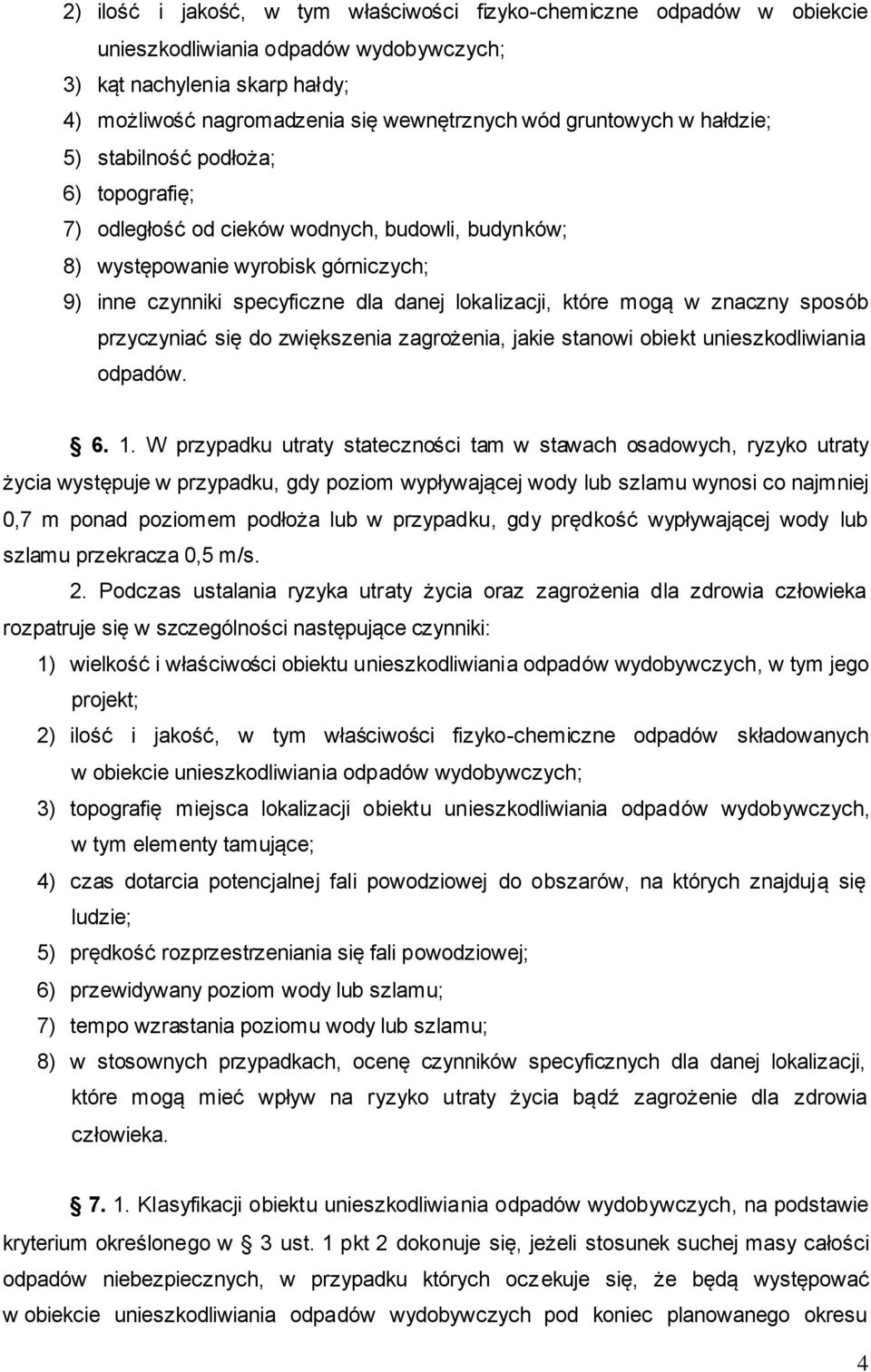 2) ilość i jakość, w tym właściwości fizyko-chemiczne odpadów w obiekcie unieszkodliwiania odpadów wydobywczych;

3) kąt nachylenia skarp hałdy;

4) możliwość nagromadzenia się wewnętrznych wód gruntowych w hałdzie;

5) stabilność podłoża;

6) topografię;

7) odległość od cieków wodnych, budowli, budynków;

8) występowanie wyrobisk górniczych;

9) inne czynniki specyficzne dla danej lokalizacji, które mogą w znaczny sposób przyczyniać się do zwiększenia zagrożenia, jakie stanowi obiekt unieszkodliwiania odpadów.

§ 6. 1. W przypadku utraty stateczności tam w stawach osadowych, ryzyko utraty życia występuje w przypadku, gdy poziom wypływającej wody lub szlamu wynosi co najmniej 0,7 m ponad poziomem podłoża lub w przypadku, gdy prędkość wypływającej wody lub szlamu przekracza 0,5 m/s.

2. Podczas ustalania ryzyka utraty życia oraz zagrożenia dla zdrowia człowieka rozpatruje się w szczególności następujące czynniki:

1) wielkość i właściwości obiektu unieszkodliwiania odpadów wydobywczych, w tym jego projekt;

2) ilość i jakość, w tym właściwości fizyko-chemiczne odpadów składowanych w obiekcie unieszkodliwiania odpadów wydobywczych;

3) topografię miejsca lokalizacji obiektu unieszkodliwiania odpadów wydobywczych, w tym elementy tamujące;

4) czas dotarcia potencjalnej fali powodziowej do obszarów, na których znajdują się ludzie;

5) prędkość rozprzestrzeniania się fali powodziowej;

6) przewidywany poziom wody lub szlamu;

7) tempo wzrastania poziomu wody lub szlamu;

8) w stosownych przypadkach, ocenę czynników specyficznych dla danej lokalizacji, które mogą mieć wpływ na ryzyko utraty życia bądź zagrożenie dla zdrowia człowieka.

§ 7. 1. Klasyfikacji obiektu unieszkodliwiania odpadów wydobywczych, na podstawie kryterium określonego w § 3 ust. 1 pkt 2 dokonuje się, jeżeli stosunek suchej masy całości odpadów niebezpiecznych, w przypadku których oczekuje się, że będą występować w obiekcie unieszkodliwiania odpadów wydobywczych pod koniec planowanego okresu

4